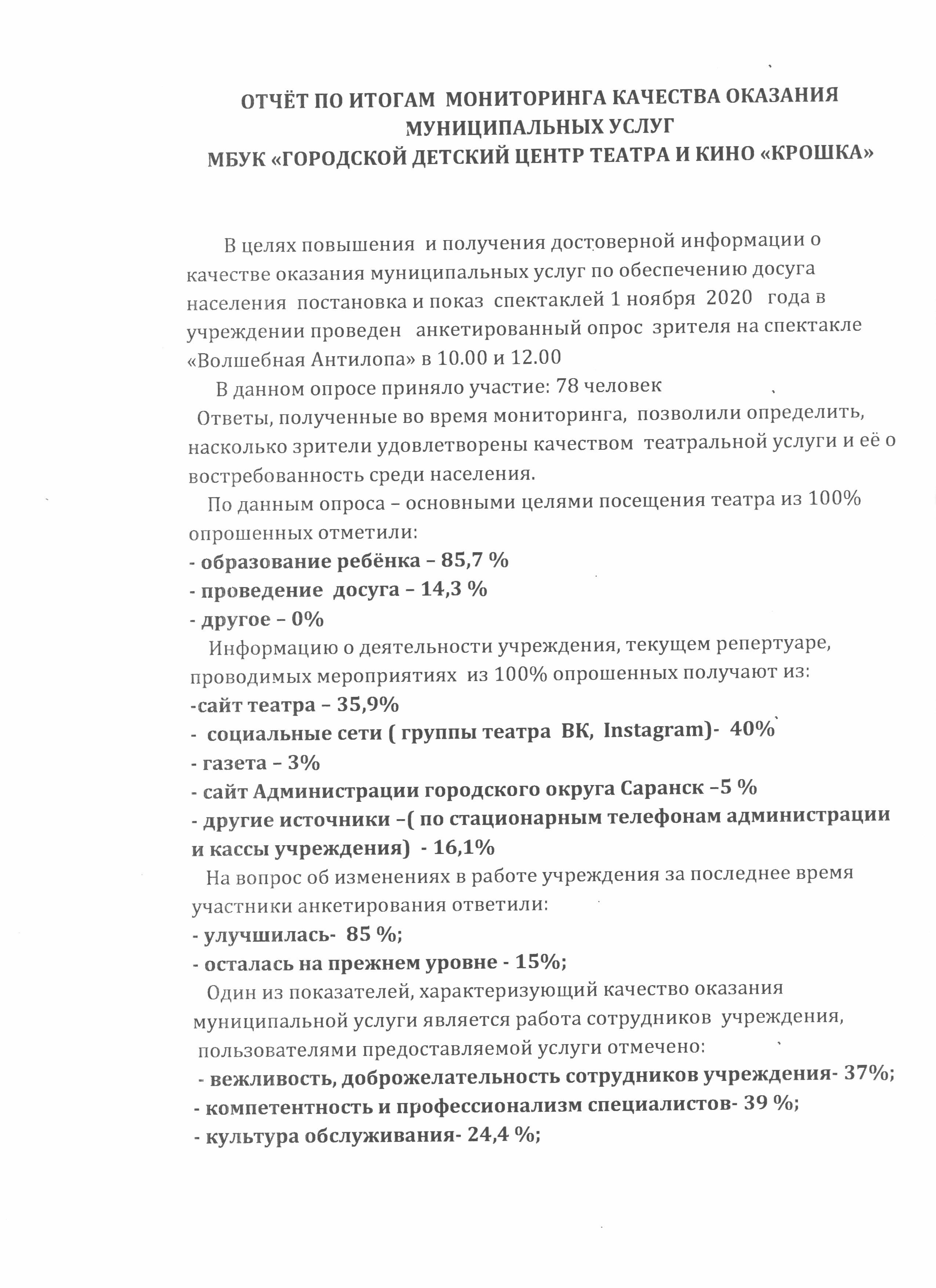 ОТЧЁТ ПО ИТОГАМ МОНИТОРИНГА КАЧЕСТВА ОКАЗАНИЯ МУНИЦИПАЛЬНЫХ УСЛУГ
МБУК «ГОРОДСКОЙ ДЕТСКИЙ ЦЕНТР ТЕАТРА И КИНО «КРОШКА»

В целях повышения и получения достоверной информации о качестве оказания муниципальных услуг по обеспечению досуга населения постановка и показ спектаклей 1 ноября 2020 года в учреждении проведен анкетированный опрос зрителя на спектакле «Волшебная Антилопа» в 10.00 и 12.00

В данном опросе приняло участие: 78 человек

Ответы, полученные во время мониторинга, позволили определить, насколько зрители удовлетворены качеством театральной услуги и её о востребованность среди населения.

По данным опроса – основными целями посещения театра из 100% опрошенных отметили:
- образование ребёнка – 85,7 %
- проведение досуга – 14,3 %
- другое – 0%

Информацию о деятельности учреждения, текущем репертуаре, проводимых мероприятиях из 100% опрошенных получают из:
-сайт театра – 35,9%
- социальные сети ( группы театра ВК, Instagram)- 40%
- газета – 3%
- сайт Администрации городского округа Саранск –5 %
- другие источники –( по стационарным телефонам администрации и кассы учреждения) - 16,1%

На вопрос об изменениях в работе учреждения за последнее время участники анкетирования ответили:
- улучшилась- 85 %;
- осталась на прежнем уровне - 15%;

Один из показателей, характеризующий качество оказания муниципальной услуги является работа сотрудников учреждения, пользователями предоставляемой услуги отмечено:
- вежливость, доброжелательность сотрудников учреждения- 37%;
- компетентность и профессионализм специалистов- 39 %;
- культура обслуживания- 24,4 %;